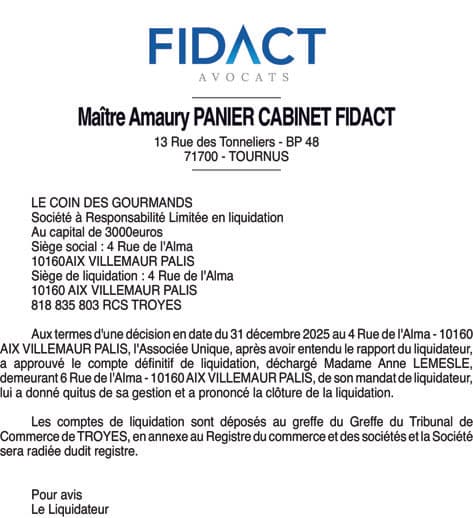 FIDACT
AVOCATS

Maître Amaury PANIER CABINET FIDACT
13 Rue des Tonneliers - BP 48
71700 - TOURNUS

LE COIN DES GOURMANDS
Société à Responsabilité Limitée en liquidation
Au capital de 3000euros
Siège social : 4 Rue de l'Alma
10160AIX VILLEMAUR PALIS
Siège de liquidation : 4 Rue de l'Alma
10160 AIX VILLEMAUR PALIS
818 835 803 RCS TROYES

Aux termes d'une décision en date du 31 décembre 2025 au 4 Rue de l'Alma - 10160 AIX VILLEMAUR PALIS, l'Associée Unique, après avoir entendu le rapport du liquidateur, a approuvé le compte définitif de liquidation, déchargé Madame Anne LEMESLE, demeurant 6 Rue de l'Alma - 10160 AIX VILLEMAUR PALIS, de son mandat de liquidateur, lui a donné quitus de sa gestion et a prononcé la clôture de la liquidation.

Les comptes de liquidation sont déposés au greffe du Greffe du Tribunal de Commerce de TROYES, en annexe au Registre du commerce et des sociétés et la Société sera radiée dudit registre.

Pour avis
Le Liquidateur